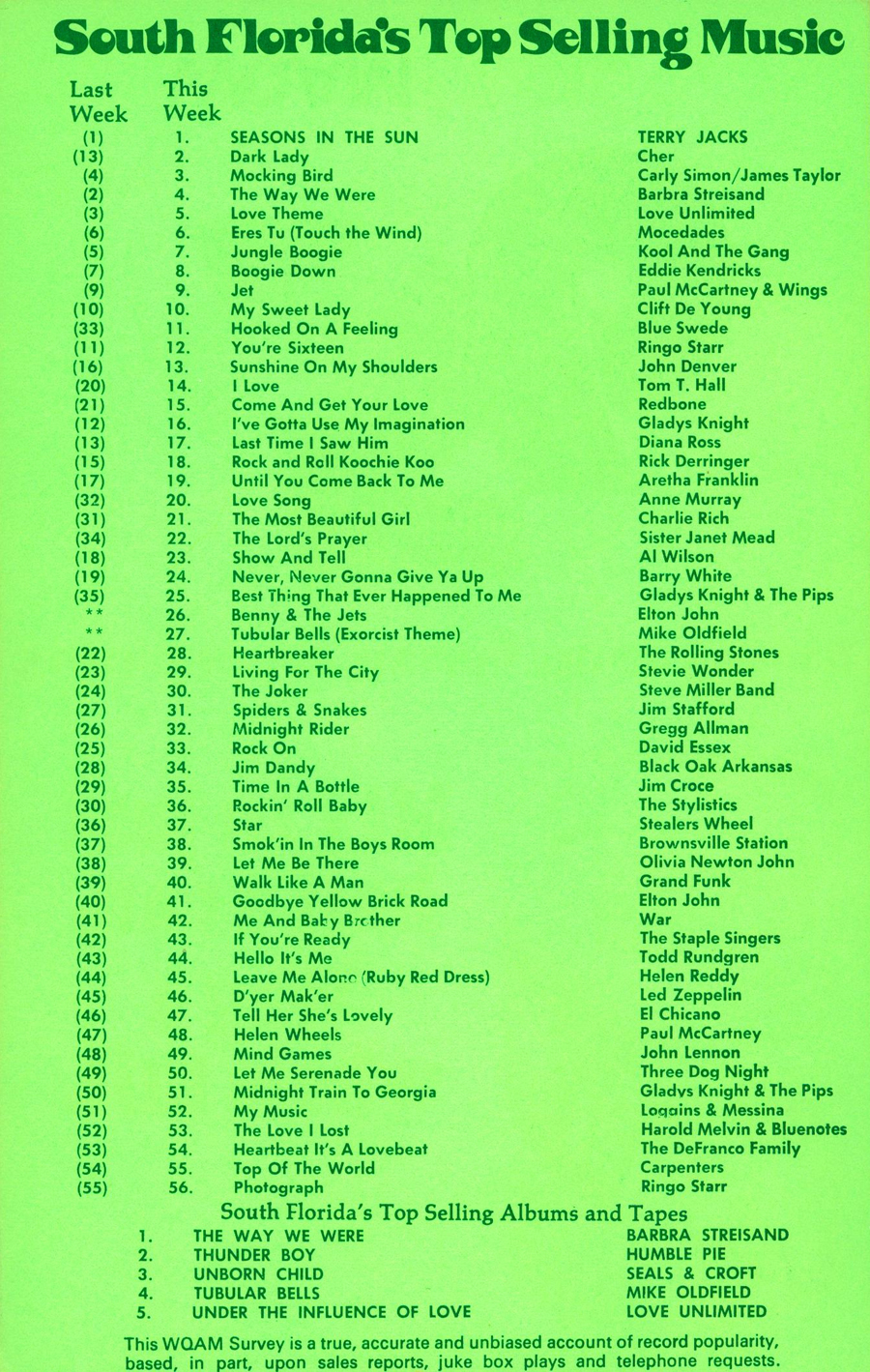 South Florida's Top Selling Music

| Last Week | This Week | | |
|---|---|---|---|
| (1) | 1. | SEASONS IN THE SUN | TERRY JACKS |
| (13) | 2. | Dark Lady | Cher |
| (4) | 3. | Mocking Bird | Carly Simon/James Taylor |
| (2) | 4. | The Way We Were | Barbra Streisand |
| (3) | 5. | Love Theme | Love Unlimited |
| (6) | 6. | Eres Tu (Touch the Wind) | Mocedades |
| (5) | 7. | Jungle Boogie | Kool And The Gang |
| (7) | 8. | Boogie Down | Eddie Kendricks |
| (9) | 9. | Jet | Paul McCartney & Wings |
| (10) | 10. | My Sweet Lady | Clift De Young |
| (33) | 11. | Hooked On A Feeling | Blue Swede |
| (11) | 12. | You're Sixteen | Ringo Starr |
| (16) | 13. | Sunshine On My Shoulders | John Denver |
| (20) | 14. | I Love | Tom T. Hall |
| (21) | 15. | Come And Get Your Love | Redbone |
| (12) | 16. | I've Gotta Use My Imagination | Gladys Knight |
| (13) | 17. | Last Time I Saw Him | Diana Ross |
| (15) | 18. | Rock and Roll Koochie Koo | Rick Derringer |
| (17) | 19. | Until You Come Back To Me | Aretha Franklin |
| (32) | 20. | Love Song | Anne Murray |
| (31) | 21. | The Most Beautiful Girl | Charlie Rich |
| (34) | 22. | The Lord's Prayer | Sister Janet Mead |
| (18) | 23. | Show And Tell | Al Wilson |
| (19) | 24. | Never, Never Gonna Give Ya Up | Barry White |
| (35) | 25. | Best Thing That Ever Happened To Me | Gladys Knight & The Pips |
| ** | 26. | Benny & The Jets | Elton John |
| ** | 27. | Tubular Bells (Exorcist Theme) | Mike Oldfield |
| (22) | 28. | Heartbreaker | The Rolling Stones |
| (23) | 29. | Living For The City | Stevie Wonder |
| (24) | 30. | The Joker | Steve Miller Band |
| (27) | 31. | Spiders & Snakes | Jim Stafford |
| (26) | 32. | Midnight Rider | Gregg Allman |
| (25) | 33. | Rock On | David Essex |
| (28) | 34. | Jim Dandy | Black Oak Arkansas |
| (29) | 35. | Time In A Bottle | Jim Croce |
| (30) | 36. | Rockin' Roll Baby | The Stylistics |
| (36) | 37. | Star | Stealers Wheel |
| (37) | 38. | Smok'in In The Boys Room | Brownsville Station |
| (38) | 39. | Let Me Be There | Olivia Newton John |
| (39) | 40. | Walk Like A Man | Grand Funk |
| (40) | 41. | Goodbye Yellow Brick Road | Elton John |
| (41) | 42. | Me And Baby Brother | War |
| (42) | 43. | If You're Ready | The Staple Singers |
| (43) | 44. | Hello It's Me | Todd Rundgren |
| (44) | 45. | Leave Me Alone (Ruby Red Dress) | Helen Reddy |
| (45) | 46. | D'yer Mak'er | Led Zeppelin |
| (46) | 47. | Tell Her She's Lovely | El Chicano |
| (47) | 48. | Helen Wheels | Paul McCartney |
| (48) | 49. | Mind Games | John Lennon |
| (49) | 50. | Let Me Serenade You | Three Dog Night |
| (50) | 51. | Midnight Train To Georgia | Gladys Knight & The Pips |
| (51) | 52. | My Music | Loggins & Messina |
| (52) | 53. | The Love I Lost | Harold Melvin & Bluenotes |
| (53) | 54. | Heartbeat It's A Lovebeat | The DeFranco Family |
| (54) | 55. | Top Of The World | Carpenters |
| (55) | 56. | Photograph | Ringo Starr |

South Florida's Top Selling Albums and Tapes

| | | |
|---|---|---|
| 1. | THE WAY WE WERE | BARBRA STREISAND |
| 2. | THUNDER BOY | HUMBLE PIE |
| 3. | UNBORN CHILD | SEALS & CROFT |
| 4. | TUBULAR BELLS | MIKE OLDFIELD |
| 5. | UNDER THE INFLUENCE OF LOVE | LOVE UNLIMITED |

This WQAM Survey is a true, accurate and unbiased account of record popularity, based, in part, upon sales reports, juke box plays and telephone requests.